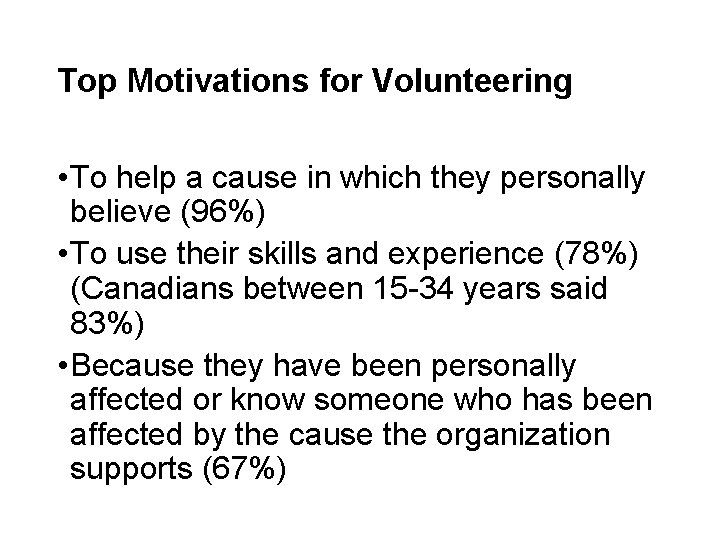 Top Motivations for Volunteering

• To help a cause in which they personally believe (96%)
• To use their skills and experience (78%) (Canadians between 15-34 years said 83%)
• Because they have been personally affected or know someone who has been affected by the cause the organization supports (67%)